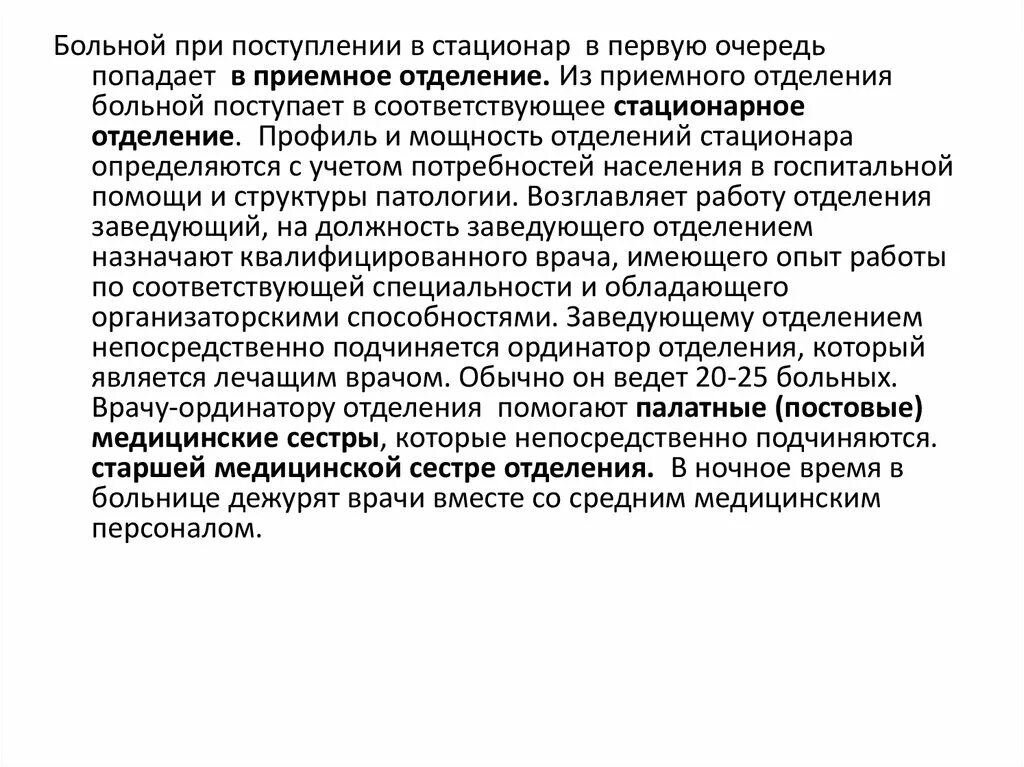 Больной при поступлении в стационар в первую очередь попадает в приемное отделение. Из приемного отделения больной поступает в соответствующее стационарное отделение. Профиль и мощность отделений стационара определяются с учетом потребностей населения в госпитальной помощи и структуры патологии. Возглавляет работу отделения заведующий, на должность заведующего отделением назначают квалифицированного врача, имеющего опыт работы по соответствующей специальности и обладающего организаторскими способностями. Заведующему отделением непосредственно подчиняется ординатор отделения, который является лечащим врачом. Обычно он ведет 20-25 больных. Врачу-ординатору отделения помогают палатные (постовые) медицинские сестры, которые непосредственно подчиняются. старшей медицинской сестре отделения. В ночное время в больнице дежурят врачи вместе со средним медицинским персоналом.